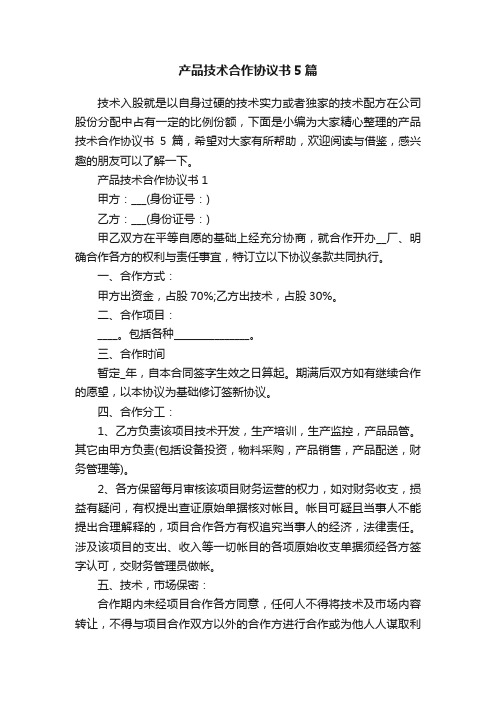 产品技术合作协议书5篇

技术入股就是以自身过硬的技术实力或者独家的技术配方在公司股份分配中占有一定的比例份额，下面是小编为大家精心整理的产品技术合作协议书 5 篇，希望对大家有所帮助，欢迎阅读与借鉴，感兴趣的朋友可以了解一下。

产品技术合作协议书 1

甲方：___(身份证号：)

乙方：___(身份证号：)

甲乙双方在平等自愿的基础上经充分协商，就合作开办__厂、明确合作各方的权利与责任事宜，特订立以下协议条款共同执行。

一、合作方式：

甲方出资金，占股 70%;乙方出技术，占股 30%。

二、合作项目：

____。包括各种______________。

三、合作时间

暂定_年，自本合同签字生效之日算起。期满后双方如有继续合作的愿望，以本协议为基础修订签新协议。

四、合作分工：

1、乙方负责该项目技术开发，生产培训，生产监控，产品品管。其它由甲方负责(包括设备投资，物料采购，产品销售，产品配送，财务管理等)。

2、各方保留每月审核该项目财务运营的权力，如对财务收支，损益有疑问，有权提出查证原始单据核对帐目。帐目可疑且当事人不能提出合理解释的，项目合作各方有权追究当事人的经济，法律责任。涉及该项目的支出、收入等一切帐目的各项原始收支单据须经各方签字认可，交财务管理员做帐。

五、技术，市场保密：

合作期内未经项目合作各方同意，任何人不得将技术及市场内容转让，不得与项目合作双方以外的合作方进行合作或为他人人谋取利